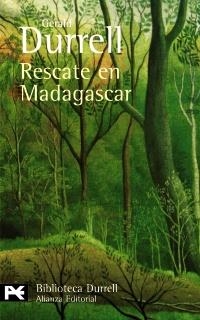 Gerald
Durrell
Rescate en Madagascar

Biblioteca Durrell
Alianza Editorial